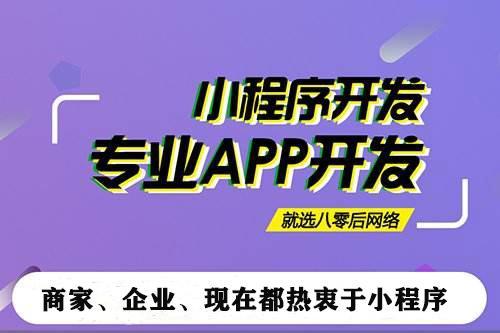 小程序开发
专业APP开发
就选八零后网络
商家、企业、现在都热衷于小程序